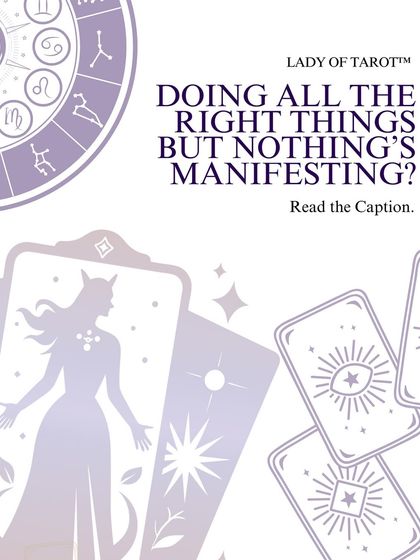 LADY OF TAROT™

DOING ALL THE RIGHT THINGS BUT NOTHING'S MANIFESTING?

Read the Caption.